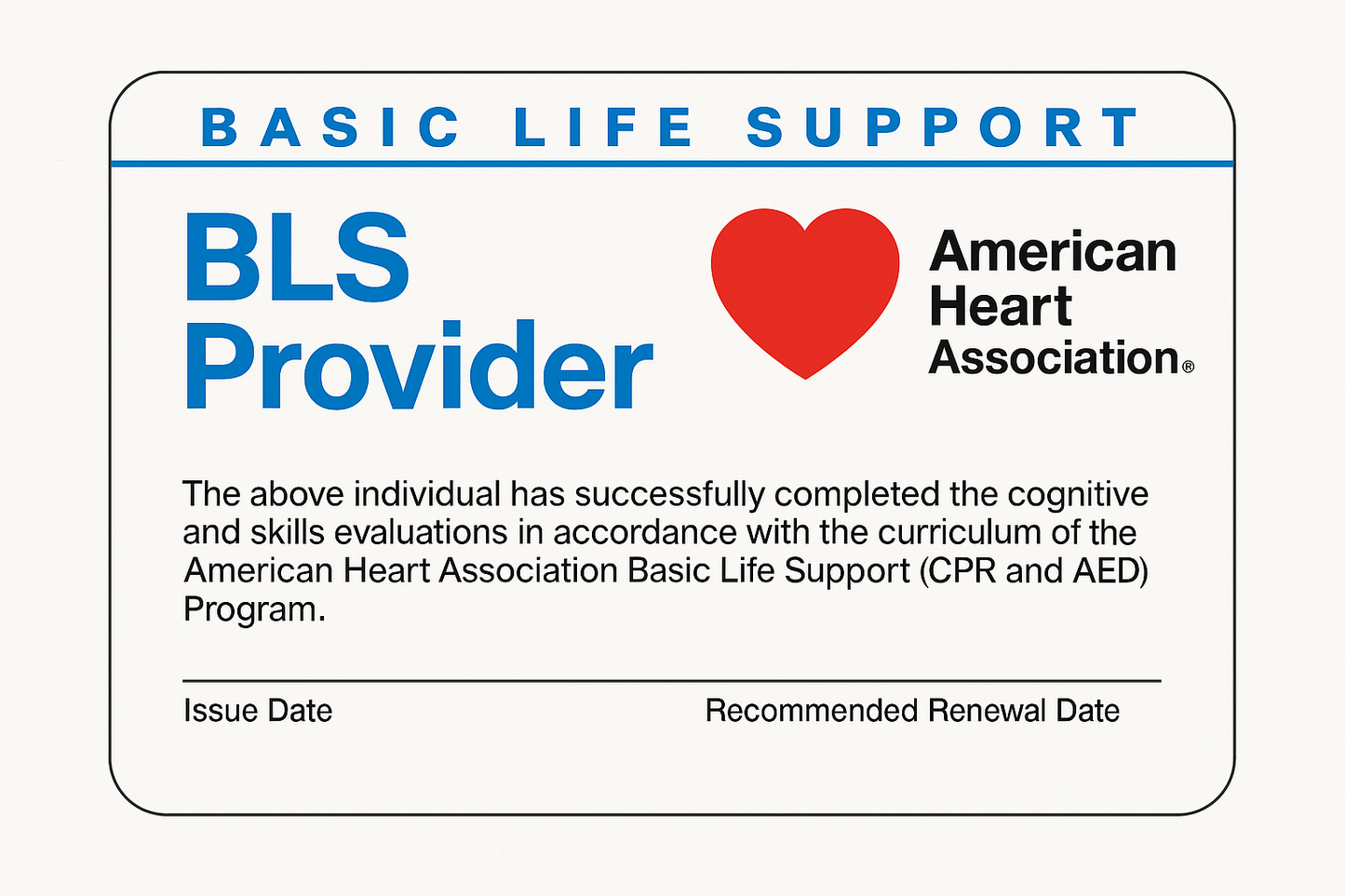 BASIC LIFE SUPPORT

BLS Provider

American Heart Association®

The above individual has successfully completed the cognitive and skills evaluations in accordance with the curriculum of the American Heart Association Basic Life Support (CPR and AED) Program.

Issue Date

Recommended Renewal Date